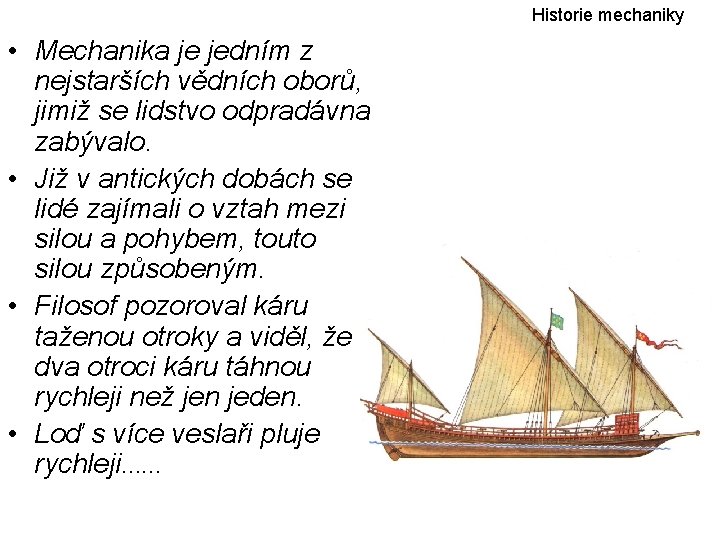 Historie mechaniky

• Mechanika je jedním z nejstarších vědních oborů, jimiž se lidstvo odpradávna zabývalo.
• Již v antických dobách se lidé zajímali o vztah mezi silou a pohybem, touto silou způsobeným.
• Filosof pozoroval káru taženou otroky a viděl, že dva otroci káru táhnou rychleji než jen jeden.
• Loď s více veslaři pluje rychleji......